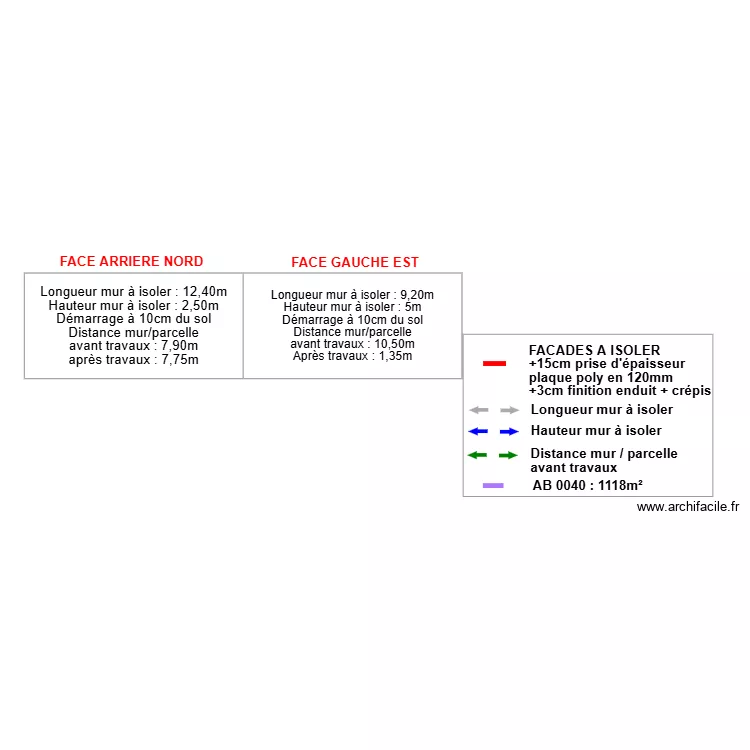 FACE ARRIERE NORD

Longueur mur à isoler : 12,40m
Hauteur mur à isoler : 2,50m
Démarrage à 10cm du sol
Distance mur/parcelle
avant travaux : 7,90m
après travaux : 7,75m

FACE GAUCHE EST

Longueur mur à isoler : 9,20m
Hauteur mur à isoler : 5m
Démarrage à 10cm du sol
Distance mur/parcelle
avant travaux : 10,50m
Après travaux : 1,35m

FACADES A ISOLER
+15cm prise d'épaisseur
plaque poly en 120mm
+3cm finition enduit + crépis

Longueur mur à isoler

Hauteur mur à isoler

Distance mur / parcelle
avant travaux

AB 0040 : 1118m²

www.archifacile.fr